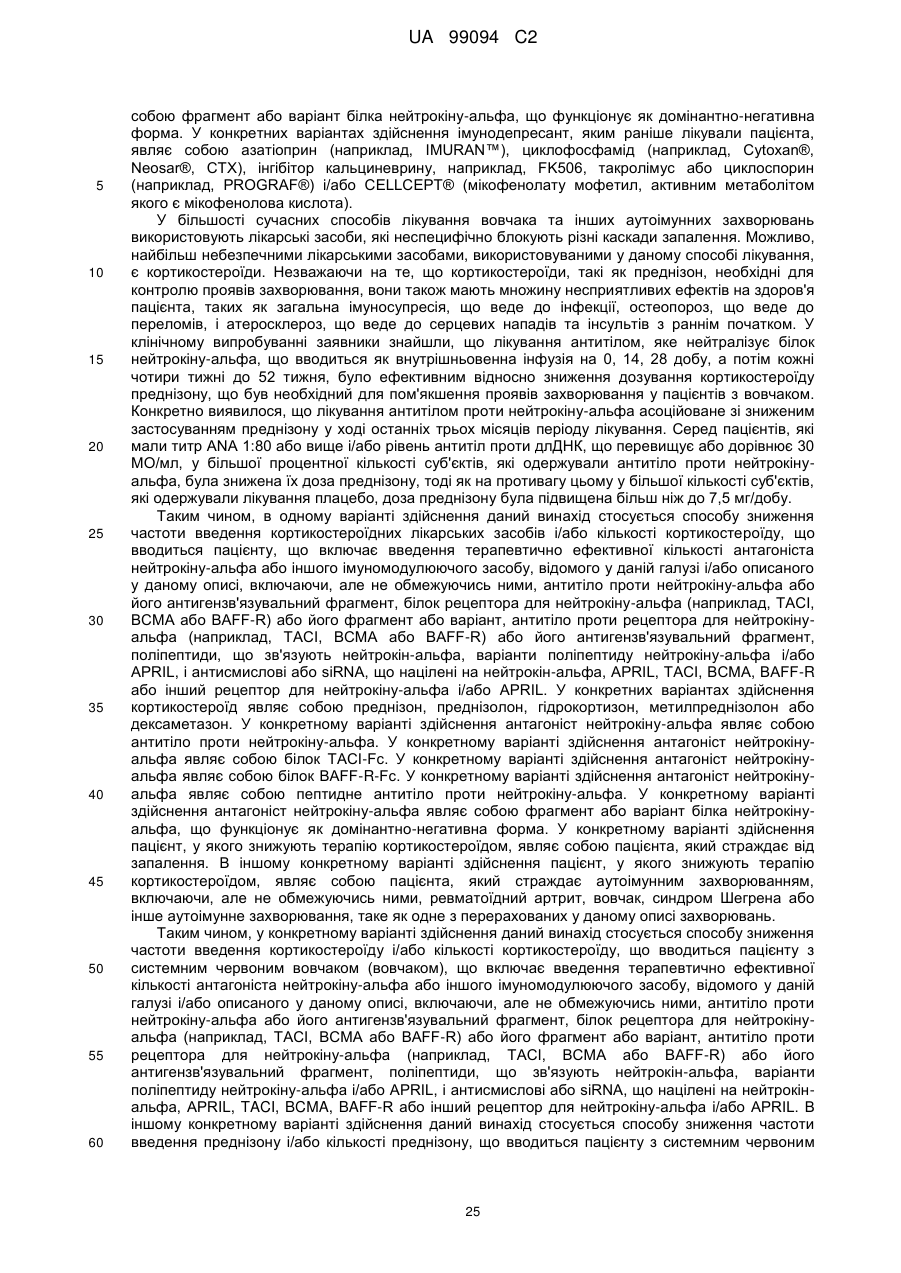 UA 99094 C2

собою фрагмент або варіант білка нейтрокіну-альфа, що функціонує як домінантно-негативна форма. У конкретних варіантах здійснення імунодепресант, яким раніше лікували пацієнта, являє собою азатіоприн (наприклад, IMURAN™), циклофосфамід (наприклад, Cytoxan®, Neosar®, CTX), інгібітор кальциневрину, наприклад, FK506, такролімус або циклоспорин (наприклад, PROGRAF®) і/або CELLCEPT® (мікофенолату мофетил, активним метаболітом якого є мікофенолова кислота).

5

У більшості сучасних способів лікування вовчака та інших аутоімунних захворювань використовують лікарські засоби, які неспецифічно блокують різні каскади запалення. Можливо, найбільш небезпечними лікарськими засобами, використовуваними у даному способі лікування, є кортикостероїди. Незважаючи на те, що кортикостероїди, такі як преднізон, необхідні для контролю проявів захворювання, вони також мають множину несприятливих ефектів на здоров'я пацієнта, таких як загальна імуносупресія, що веде до інфекції, остеопороз, що веде до переломів, і атеросклероз, що веде до серцевих нападів та інсультів з раннім початком. У клінічному випробуванні заявники знайшли, що лікування антитілом, яке нейтралізує білок нейтрокіну-альфа, що вводиться як внутрішньовенна інфузія на 0, 14, 28 добу, а потім кожні чотири тижні до 52 тижня, було ефективним відносно зниження дозування кортикостероїду преднізону, що був необхідний для пом'якшення проявів захворювання у пацієнтів з вовчаком. Конкретно виявилося, що лікування антитілом проти нейтрокіну-альфа асоційоване зі зниженим застосуванням преднізону у ході останніх трьох місяців періоду лікування. Серед пацієнтів, які мали титр ANA 1:80 або вище і/або рівень антитіл проти длДНК, що перевищує або дорівнює 30 МО/мл, у більшої процентної кількості суб'єктів, які одержували антитіло проти нейтрокіну-альфа, була знижена їх доза преднізону, тоді як на противагу цьому у більшої кількості суб'єктів, які одержували лікування плацебо, доза преднізону була підвищена більш ніж до 7,5 мг/добу.

10

15

20

Таким чином, в одному варіанті здійснення даний винахід стосується способу зниження частоти введення кортикостероїдних лікарських засобів і/або кількості кортикостероїду, що вводиться пацієнту, що включає введення терапевтично ефективної кількості антагоніста нейтрокіну-альфа або іншого імуномодулюючого засобу, відомого у даній галузі і/або описаного у даному описі, включаючи, але не обмежуючись ними, антитіло проти нейтрокіну-альфа або його антигензв'язувальний фрагмент, білок рецептора для нейтрокіну-альфа (наприклад, TACI, BCMA або BAFF-R) або його фрагмент або варіант, антитіло проти рецептора для нейтрокіну-альфа (наприклад, TACI, BCMA або BAFF-R) або його антигензв'язувальний фрагмент, поліпептиди, що зв'язують нейтрокін-альфа, варіанти поліпептиду нейтрокіну-альфа і/або APRIL, і антисмислові або siRNA, що націлені на нейтрокін-альфа, APRIL, TACI, BCMA, BAFF-R або інший рецептор для нейтрокіну-альфа і/або APRIL. У конкретних варіантах здійснення кортикостероїд являє собою преднізон, преднізолон, гідрокортизон, метилпреднізолон або дексаметазон. У конкретному варіанті здійснення антагоніст нейтрокіну-альфа являє собою антитіло проти нейтрокіну-альфа. У конкретному варіанті здійснення антагоніст нейтрокіну-альфа являє собою білок TACI-Fc. У конкретному варіанті здійснення антагоніст нейтрокіну-альфа являє собою білок BAFF-R-Fc. У конкретному варіанті здійснення антагоніст нейтрокіну-альфа являє собою пептидне антитіло проти нейтрокіну-альфа. У конкретному варіанті здійснення антагоніст нейтрокіну-альфа являє собою фрагмент або варіант білка нейтрокіну-альфа, що функціонує як домінантно-негативна форма. У конкретному варіанті здійснення пацієнт, у якого знижують терапію кортикостероїдом, являє собою пацієнта, який страждає від запалення. В іншому конкретному варіанті здійснення пацієнт, у якого знижують терапію кортикостероїдом, являє собою пацієнта, який страждає аутоімунним захворюванням, включаючи, але не обмежуючись ними, ревматоїдний артрит, вовчак, синдром Шегрена або інше аутоімунне захворювання, таке як одне з перерахованих у даному описі захворювань.

25

30

35

40

45

Таким чином, у конкретному варіанті здійснення даний винахід стосується способу зниження частоти введення кортикостероїду і/або кількості кортикостероїду, що вводиться пацієнту з системним червоним вовчаком (вовчаком), що включає введення терапевтично ефективної кількості антагоніста нейтрокіну-альфа або іншого імуномодулюючого засобу, відомого у даній галузі і/або описаного у даному описі, включаючи, але не обмежуючись ними, антитіло проти нейтрокіну-альфа або його антигензв'язувальний фрагмент, білок рецептора для нейтрокіну-альфа (наприклад, TACI, BCMA або BAFF-R) або його фрагмент або варіант, антитіло проти рецептора для нейтрокіну-альфа (наприклад, TACI, BCMA або BAFF-R) або його антигензв'язувальний фрагмент, поліпептиди, що зв'язують нейтрокін-альфа, варіанти поліпептиду нейтрокіну-альфа і/або APRIL, і антисмислові або siRNA, що націлені на нейтрокін-альфа, APRIL, TACI, BCMA, BAFF-R або інший рецептор для нейтрокіну-альфа і/або APRIL. В іншому конкретному варіанті здійснення даний винахід стосується способу зниження частоти введення преднізону і/або кількості преднізону, що вводиться пацієнту з системним червоним

50

55

60

25